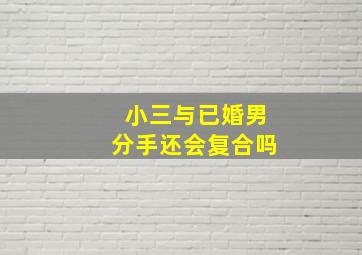 小三与已婚男
分手还会复合吗